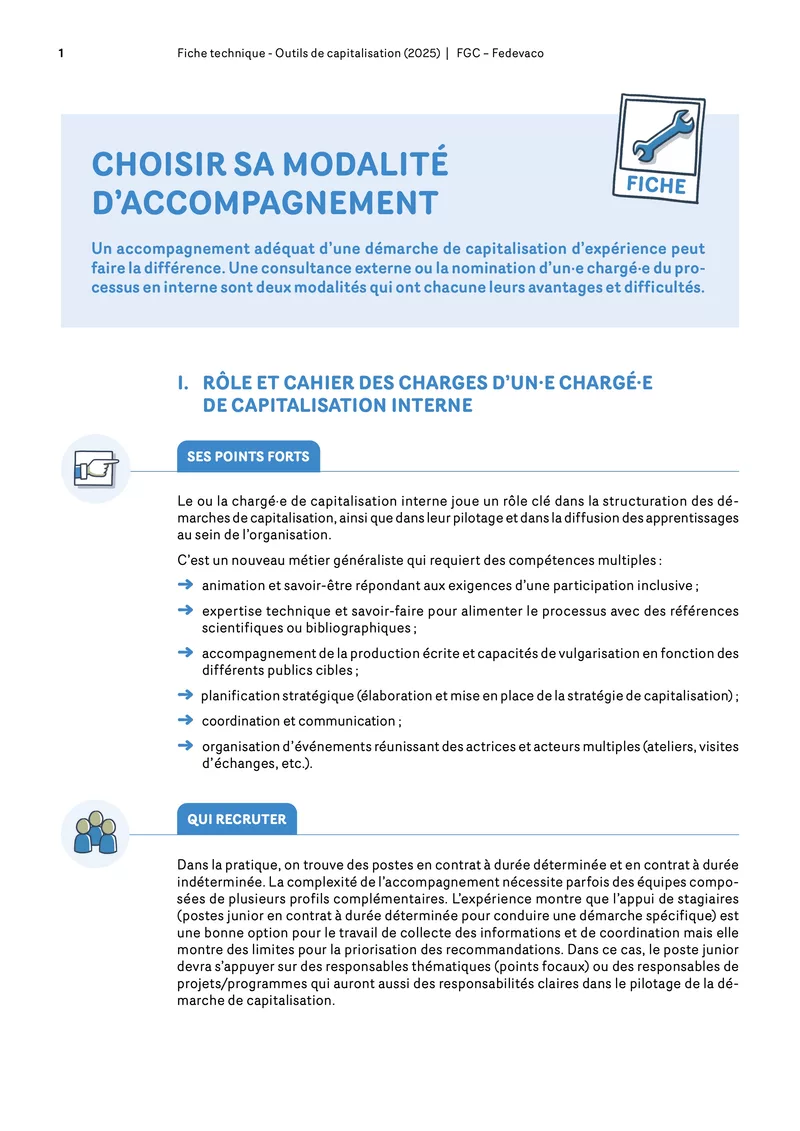 1 Fiche technique - Outils de capitalisation (2025) | FGC – Fedevaco

FICHE

CHOISIR SA MODALITÉ D'ACCOMPAGNEMENT

Un accompagnement adéquat d'une démarche de capitalisation d'expérience peut faire la différence. Une consultance externe ou la nomination d'un·e chargé·e du processus en interne sont deux modalités qui ont chacune leurs avantages et difficultés.

I. RÔLE ET CAHIER DES CHARGES D'UN·E CHARGÉ·E DE CAPITALISATION INTERNE

SES POINTS FORTS

Le ou la chargé·e de capitalisation interne joue un rôle clé dans la structuration des démarches de capitalisation, ainsi que dans leur pilotage et dans la diffusion des apprentissages au sein de l'organisation.

C'est un nouveau métier généraliste qui requiert des compétences multiples :

➔ animation et savoir-être répondant aux exigences d'une participation inclusive ;

➔ expertise technique et savoir-faire pour alimenter le processus avec des références scientifiques ou bibliographiques ;

➔ accompagnement de la production écrite et capacités de vulgarisation en fonction des différents publics cibles ;

➔ planification stratégique (élaboration et mise en place de la stratégie de capitalisation) ;

➔ coordination et communication ;

➔ organisation d'événements réunissant des actrices et acteurs multiples (ateliers, visites d'échanges, etc.).

QUI RECRUTER

Dans la pratique, on trouve des postes en contrat à durée déterminée et en contrat à durée indéterminée. La complexité de l'accompagnement nécessite parfois des équipes composées de plusieurs profils complémentaires. L'expérience montre que l'appui de stagiaires (postes junior en contrat à durée déterminée pour conduire une démarche spécifique) est une bonne option pour le travail de collecte des informations et de coordination mais elle montre des limites pour la priorisation des recommandations. Dans ce cas, le poste junior devra s'appuyer sur des responsables thématiques (points focaux) ou des responsables de projets/programmes qui auront aussi des responsabilités claires dans le pilotage de la démarche de capitalisation.